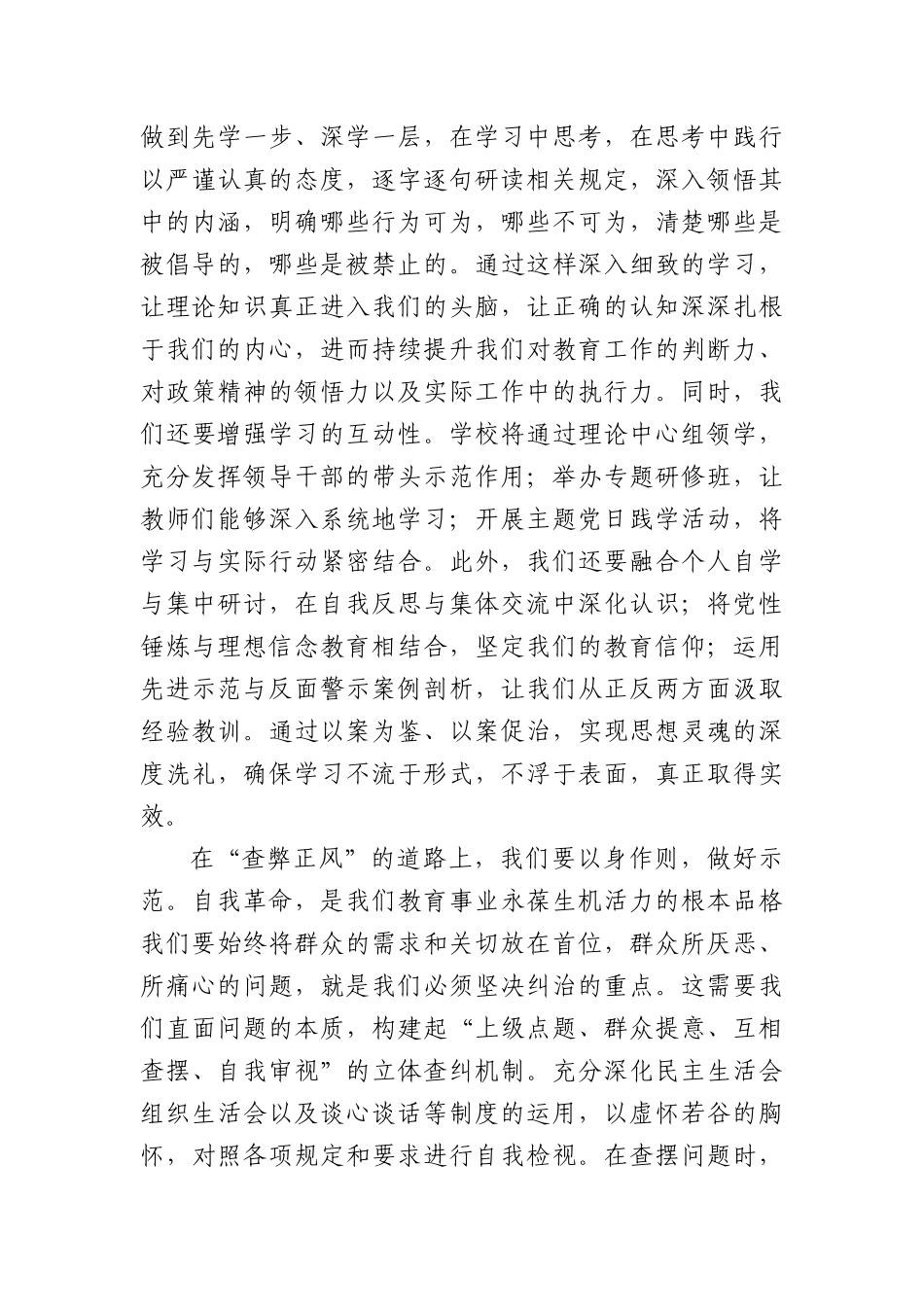 做到先学一步、深学一层，在学习中思考，在思考中践行以严谨认真的态度，逐字逐句研读相关规定，深入领悟其中的内涵，明确哪些行为可为，哪些不可为，清楚哪些是被倡导的，哪些是被禁止的。通过这样深入细致的学习，让理论知识真正进入我们的头脑，让正确的认知深深扎根于我们的内心，进而持续提升我们对教育工作的判断力、对政策精神的领悟力以及实际工作中的执行力。同时，我们还要增强学习的互动性。学校将通过理论中心组领学，充分发挥领导干部的带头示范作用；举办专题研修班，让教师们能够深入系统地学习；开展主题党日践学活动，将学习与实际行动紧密结合。此外，我们还要融合个人自学与集中研讨，在自我反思与集体交流中深化认识；将党性锤炼与理想信念教育相结合，坚定我们的教育信仰；运用先进示范与反面警示案例剖析，让我们从正反两方面汲取经验教训。通过以案为鉴、以案促治，实现思想灵魂的深度洗礼，确保学习不流于形式，不浮于表面，真正取得实效。

在“查弊正风”的道路上，我们要以身作则，做好示范。自我革命，是我们教育事业永葆生机活力的根本品格我们要始终将群众的需求和关切放在首位，群众所厌恶、所痛心的问题，就是我们必须坚决纠治的重点。这需要我们直面问题的本质，构建起“上级点题、群众提意、互相查摆、自我审视”的立体查纠机制。充分深化民主生活会组织生活会以及谈心谈话等制度的运用，以虚怀若谷的胸怀，对照各项规定和要求进行自我检视。在查摆问题时，